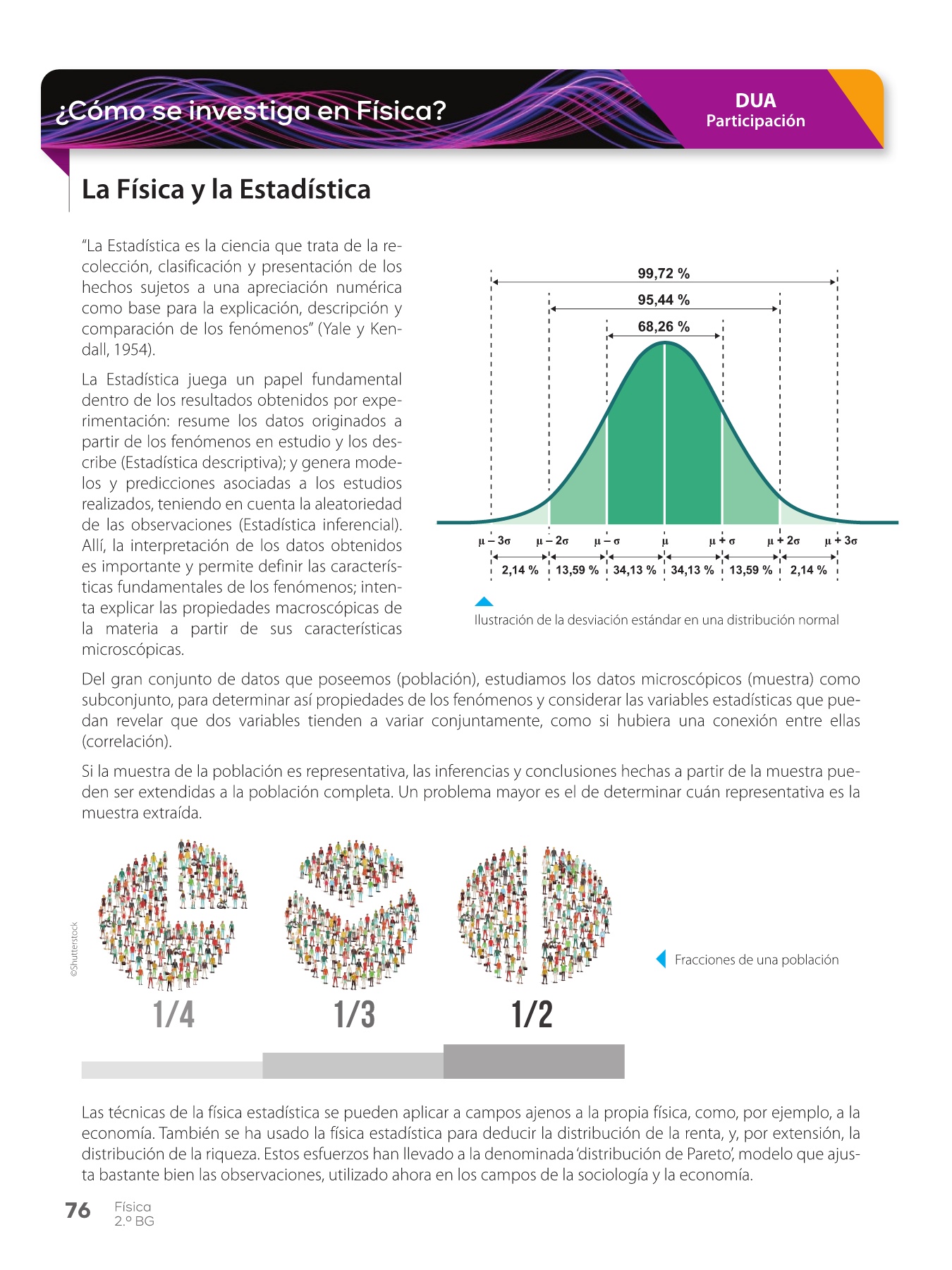 ¿Cómo se investiga en Física?

DUA
Participación

La Física y la Estadística

"La Estadística es la ciencia que trata de la recolección, clasificación y presentación de los hechos sujetos a una apreciación numérica como base para la explicación, descripción y comparación de los fenómenos" (Yale y Kendall, 1954).

La Estadística juega un papel fundamental dentro de los resultados obtenidos por experimentación: resume los datos originados a partir de los fenómenos en estudio y los describe (Estadística descriptiva); y genera modelos y predicciones asociadas a los estudios realizados, teniendo en cuenta la aleatoriedad de las observaciones (Estadística inferencial). Allí, la interpretación de los datos obtenidos es importante y permite definir las características fundamentales de los fenómenos; intenta explicar las propiedades macroscópicas de la materia a partir de sus características microscópicas.

99,72 %
95,44 %
68,26 %
$\mu - 3\sigma$ $\mu - 2\sigma$ $\mu - \sigma$ $\mu$ $\mu + \sigma$ $\mu + 2\sigma$ $\mu + 3\sigma$
2,14 % 13,59 % 34,13 % 34,13 % 13,59 % 2,14 %

Ilustración de la desviación estándar en una distribución normal

Del gran conjunto de datos que poseemos (población), estudiamos los datos microscópicos (muestra) como subconjunto, para determinar así propiedades de los fenómenos y considerar las variables estadísticas que puedan revelar que dos variables tienden a variar conjuntamente, como si hubiera una conexión entre ellas (correlación).

Si la muestra de la población es representativa, las inferencias y conclusiones hechas a partir de la muestra pueden ser extendidas a la población completa. Un problema mayor es el de determinar cuán representativa es la muestra extraída.

©Shutterstock

1/4 1/3 1/2

Fracciones de una población

Las técnicas de la física estadística se pueden aplicar a campos ajenos a la propia física, como, por ejemplo, a la economía. También se ha usado la física estadística para deducir la distribución de la renta, y, por extensión, la distribución de la riqueza. Estos esfuerzos han llevado a la denominada 'distribución de Pareto', modelo que ajusta bastante bien las observaciones, utilizado ahora en los campos de la sociología y la economía.

76 Física
2.º BG